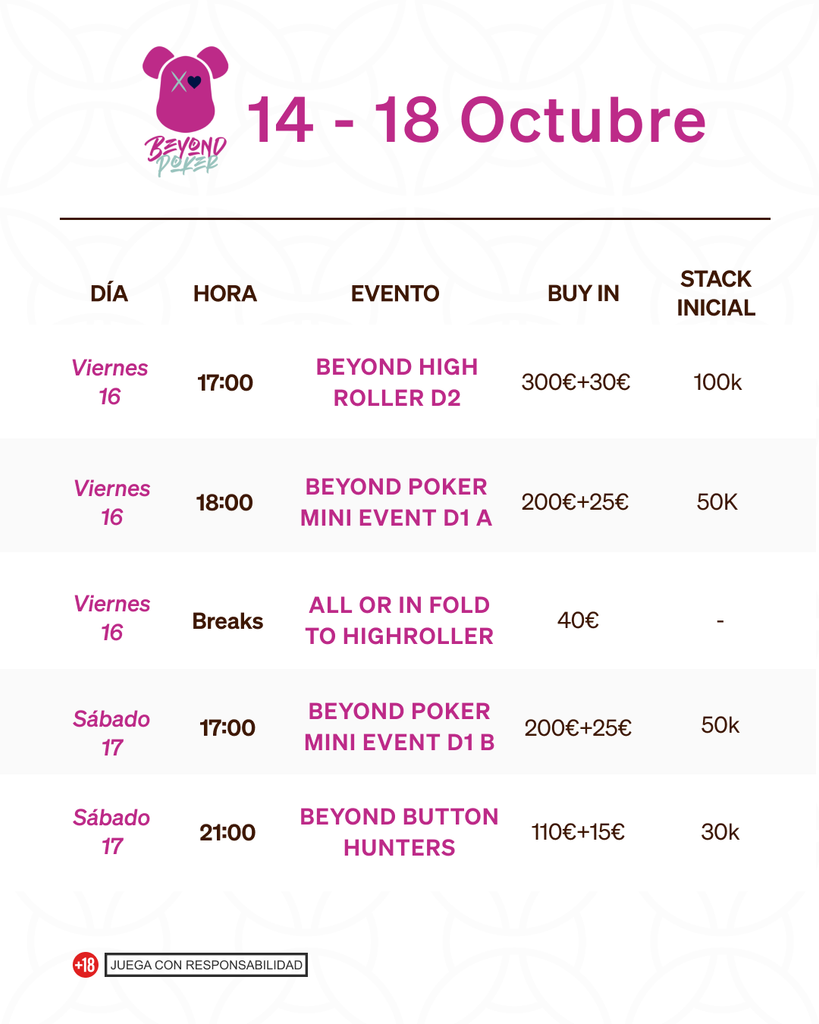 BEYOND POKER

14 - 18 Octubre

| DÍA | HORA | EVENTO | BUY IN | STACK INICIAL |
|---|---|---|---|---|
| Viernes 16 | 17:00 | BEYOND HIGH ROLLER D2 | 300€+30€ | 100k |
| Viernes 16 | 18:00 | BEYOND POKER MINI EVENT D1 A | 200€+25€ | 50K |
| Viernes 16 | Breaks | ALL OR IN FOLD TO HIGHROLLER | 40€ | - |
| Sábado 17 | 17:00 | BEYOND POKER MINI EVENT D1 B | 200€+25€ | 50k |
| Sábado 17 | 21:00 | BEYOND BUTTON HUNTERS | 110€+15€ | 30k |

+18 JUEGA CON RESPONSABILIDAD